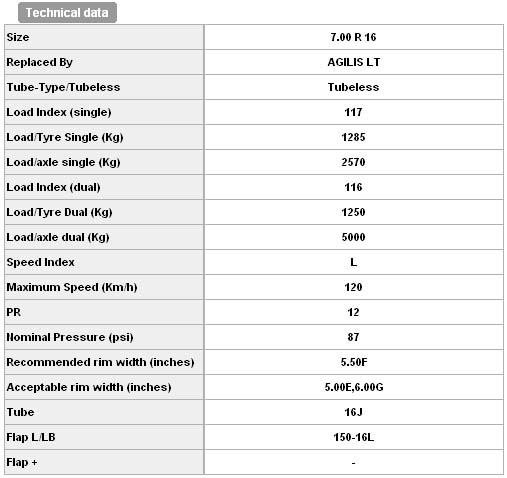 Technical data

| Size | 7.00 R 16 |
|---|---|
| Replaced By | AGILIS LT |
| Tube-Type/Tubeless | Tubeless |
| Load Index (single) | 117 |
| Load/Tyre Single (Kg) | 1285 |
| Load/axle single (Kg) | 2570 |
| Load Index (dual) | 116 |
| Load/Tyre Dual (Kg) | 1250 |
| Load/axle dual (Kg) | 5000 |
| Speed Index | L |
| Maximum Speed (Km/h) | 120 |
| PR | 12 |
| Nominal Pressure (psi) | 87 |
| Recommended rim width (inches) | 5.50F |
| Acceptable rim width (inches) | 5.00E,6.00G |
| Tube | 16J |
| Flap L/LB | 150-16L |
| Flap + | - |